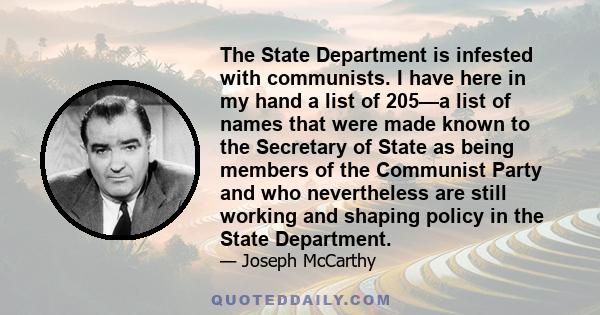 The State Department is infested with communists. I have here in my hand a list of 205—a list of names that were made known to the Secretary of State as being members of the Communist Party and who nevertheless are still working and shaping policy in the State Department.

— Joseph McCarthy

QUOTEDDAILY.COM